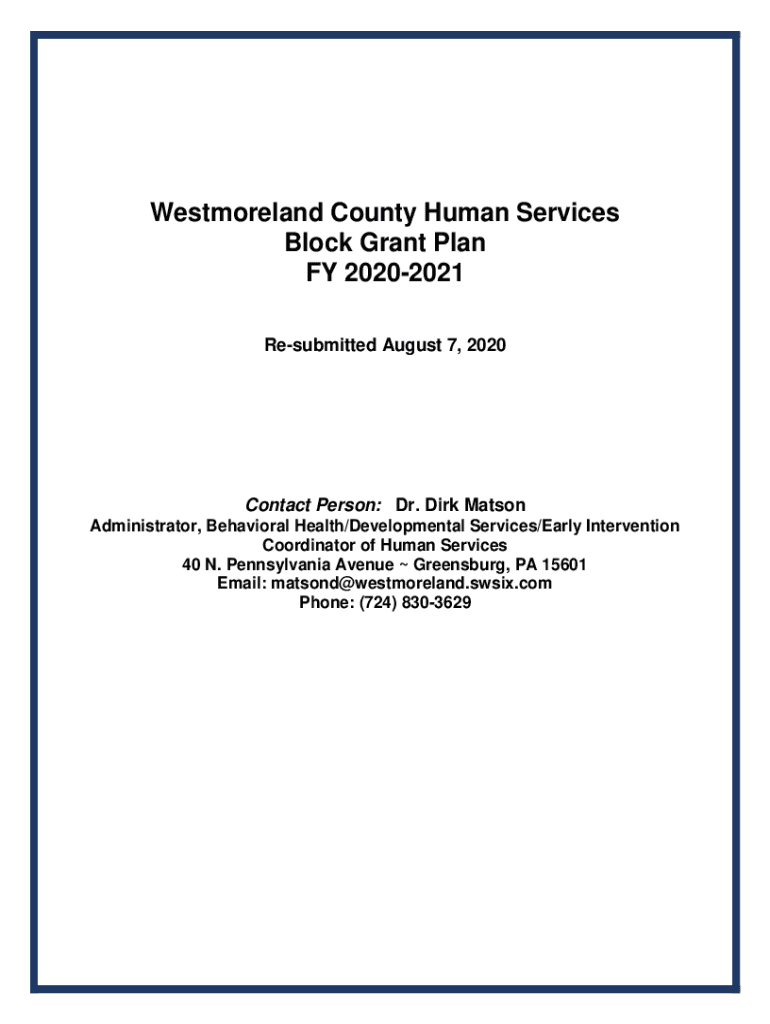 Westmoreland County Human Services
Block Grant Plan
FY 2020-2021

Re-submitted August 7, 2020

Contact Person: Dr. Dirk Matson
Administrator, Behavioral Health/Developmental Services/Early Intervention
Coordinator of Human Services
40 N. Pennsylvania Avenue ~ Greensburg, PA 15601
Email: matsond@westmoreland.swsix.com
Phone: (724) 830-3629